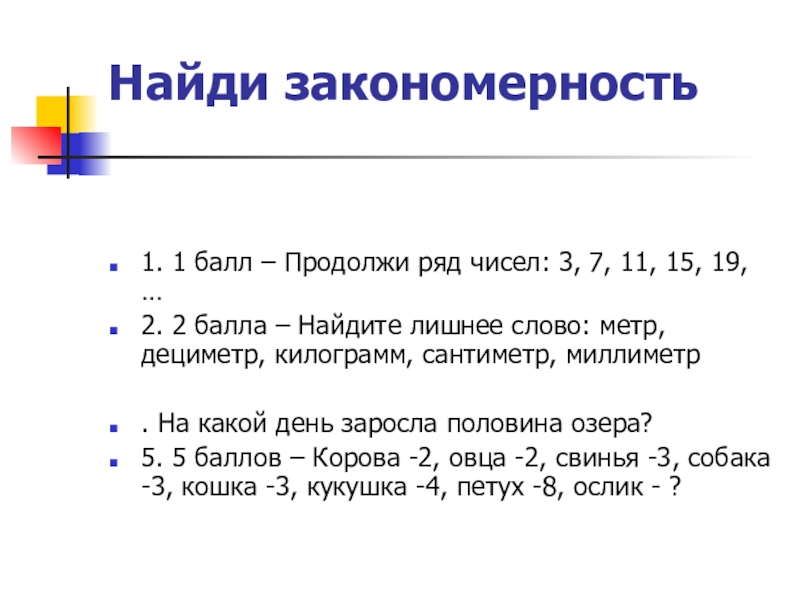 Найди закономерность

1. 1 балл – Продолжи ряд чисел: 3, 7, 11, 15, 19, …

2. 2 балла – Найдите лишнее слово: метр, дециметр, килограмм, сантиметр, миллиметр

. На какой день заросла половина озера?

5. 5 баллов – Корова -2, овца -2, свинья -3, собака -3, кошка -3, кукушка -4, петух -8, ослик - ?